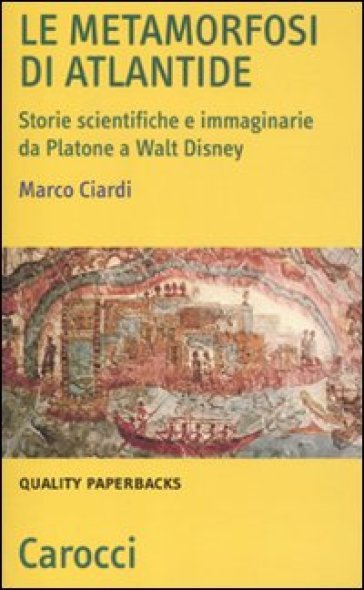 LE METAMORFOSI DI ATLANTIDE

Storie scientifiche e immaginarie da Platone a Walt Disney

Marco Ciardi

QUALITY PAPERBACKS

Carocci